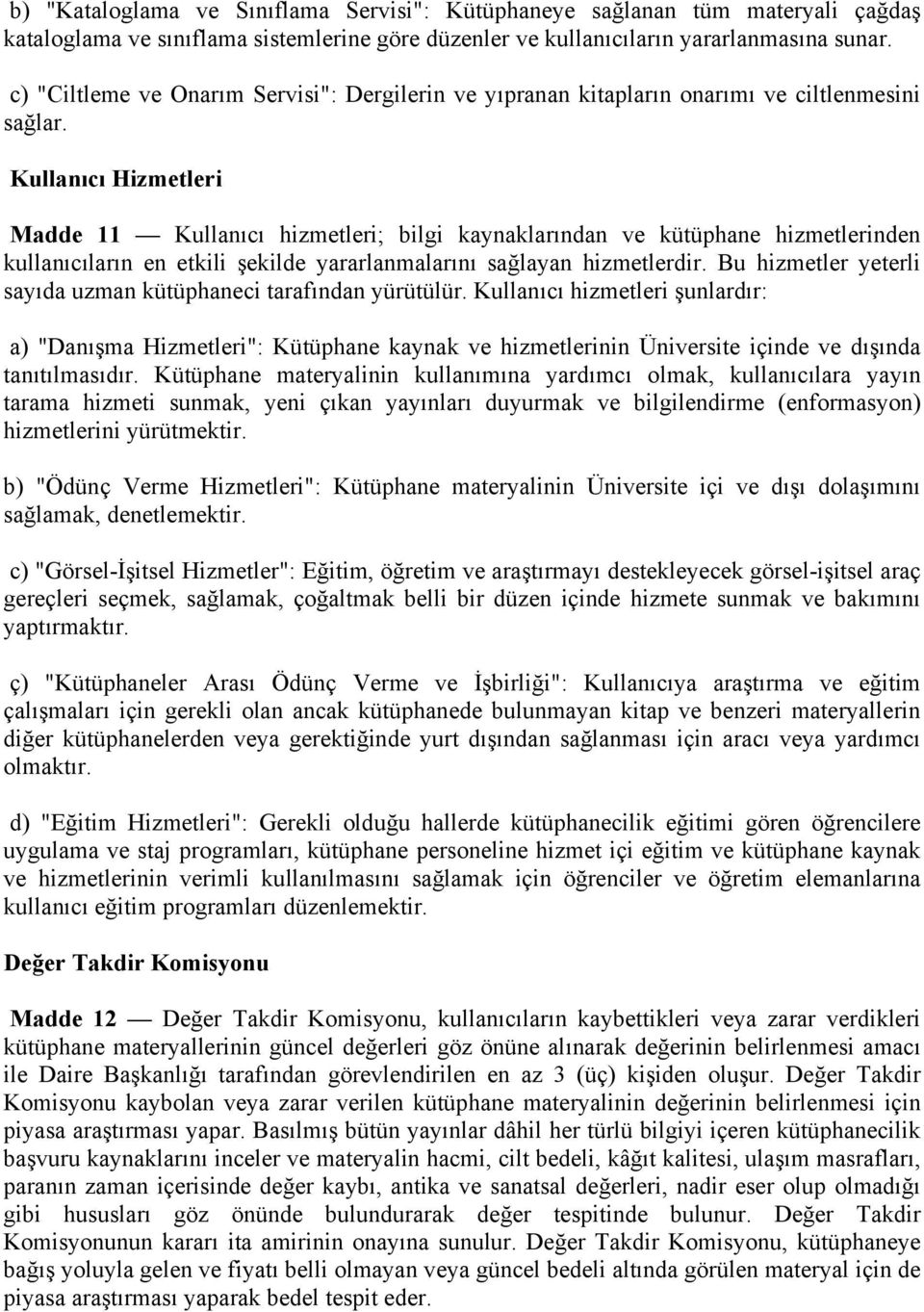 b) "Kataloglama ve Sınıflama Servisi": Kütüphaneye sağlanan tüm materyali çağdaş kataloglama ve sınıflama sistemlerine göre düzenler ve kullanıcıların yararlanmasına sunar.

c) "Ciltleme ve Onarım Servisi": Dergilerin ve yıpranan kitapların onarımı ve ciltlenmesini sağlar.

Kullanıcı Hizmetleri

Madde 11 — Kullanıcı hizmetleri; bilgi kaynaklarından ve kütüphane hizmetlerinden kullanıcıların en etkili şekilde yararlanmalarını sağlayan hizmetlerdir. Bu hizmetler yeterli sayıda uzman kütüphaneci tarafından yürütülür. Kullanıcı hizmetleri şunlardır:

a) "Danışma Hizmetleri": Kütüphane kaynak ve hizmetlerinin Üniversite içinde ve dışında tanıtılmasıdır. Kütüphane materyalinin kullanımına yardımcı olmak, kullanıcılara yayın tarama hizmeti sunmak, yeni çıkan yayınları duyurmak ve bilgilendirme (enformasyon) hizmetlerini yürütmektir.

b) "Ödünç Verme Hizmetleri": Kütüphane materyalinin Üniversite içi ve dışı dolaşımını sağlamak, denetlemektir.

c) "Görsel-İşitsel Hizmetler": Eğitim, öğretim ve araştırmayı destekleyecek görsel-işitsel araç gereçleri seçmek, sağlamak, çoğaltmak belli bir düzen içinde hizmete sunmak ve bakımını yaptırmaktır.

ç) "Kütüphaneler Arası Ödünç Verme ve İşbirliği": Kullanıcıya araştırma ve eğitim çalışmaları için gerekli olan ancak kütüphanede bulunmayan kitap ve benzeri materyallerin diğer kütüphanelerden veya gerektiğinde yurt dışından sağlanması için aracı veya yardımcı olmaktır.

d) "Eğitim Hizmetleri": Gerekli olduğu hallerde kütüphanecilik eğitimi gören öğrencilere uygulama ve staj programları, kütüphane personeline hizmet içi eğitim ve kütüphane kaynak ve hizmetlerinin verimli kullanılmasını sağlamak için öğrenciler ve öğretim elemanlarına kullanıcı eğitim programları düzenlemektir.

Değer Takdir Komisyonu

Madde 12 — Değer Takdir Komisyonu, kullanıcıların kaybettikleri veya zarar verdikleri kütüphane materyallerinin güncel değerleri göz önüne alınarak değerinin belirlenmesi amacı ile Daire Başkanlığı tarafından görevlendirilen en az 3 (üç) kişiden oluşur. Değer Takdir Komisyonu kaybolan veya zarar verilen kütüphane materyalinin değerinin belirlenmesi için piyasa araştırması yapar. Basılmış bütün yayınlar dâhil her türlü bilgiyi içeren kütüphanecilik başvuru kaynaklarını inceler ve materyalin hacmi, cilt bedeli, kâğıt kalitesi, ulaşım masrafları, paranın zaman içerisinde değer kaybı, antika ve sanatsal değerleri, nadir eser olup olmadığı gibi hususları göz önünde bulundurarak değer tespitinde bulunur. Değer Takdir Komisyonunun kararı ita amirinin onayına sunulur. Değer Takdir Komisyonu, kütüphaneye bağış yoluyla gelen ve fiyatı belli olmayan veya güncel bedeli altında görülen materyal için de piyasa araştırması yaparak bedel tespit eder.